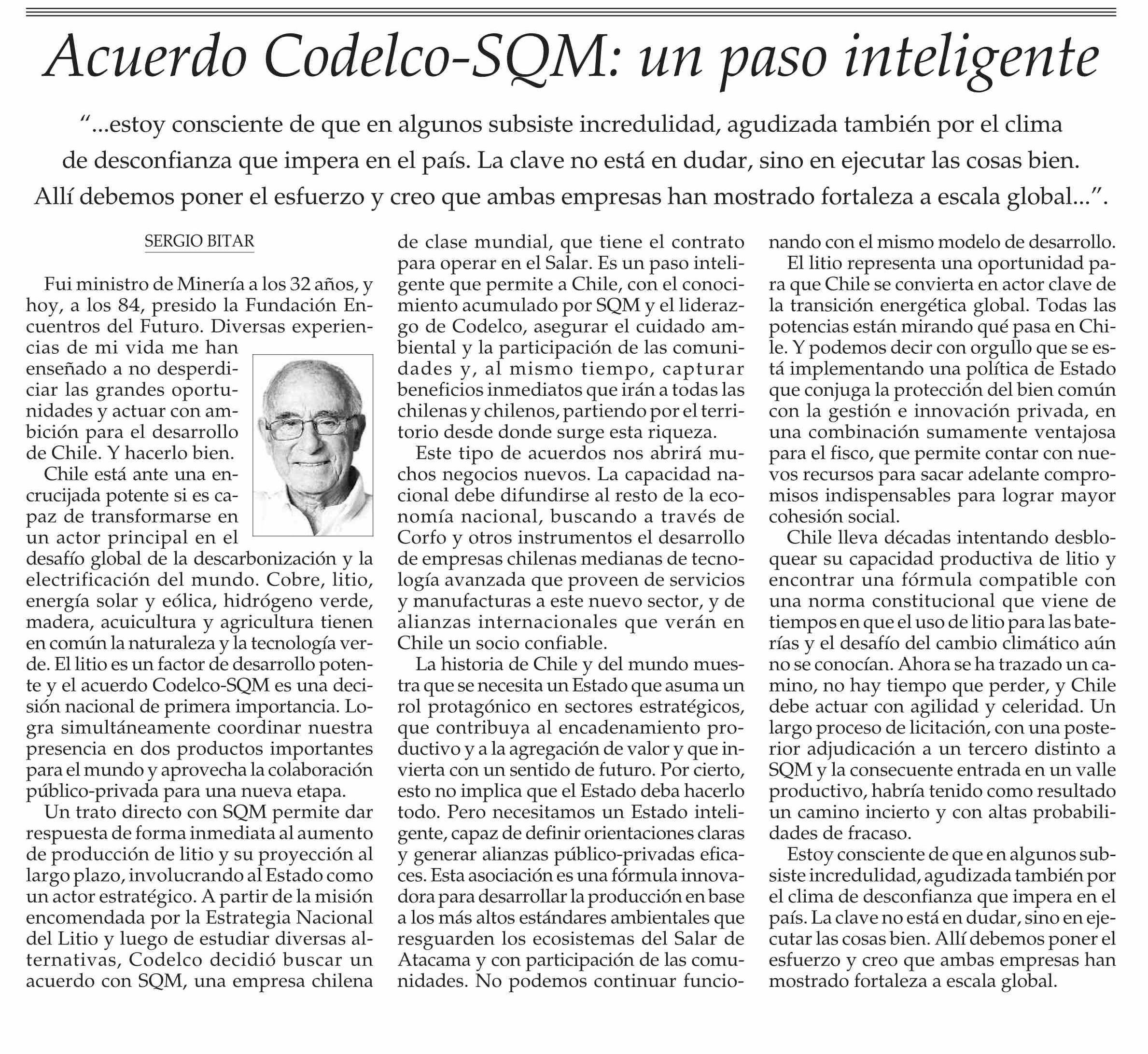 Acuerdo Codelco-SQM: un paso inteligente

“...estoy consciente de que en algunos subsiste incredulidad, agudizada también por el clima de desconfianza que impera en el país. La clave no está en dudar, sino en ejecutar las cosas bien. Allí debemos poner el esfuerzo y creo que ambas empresas han mostrado fortaleza a escala global...”.

SERGIO BITAR

Fui ministro de Minería a los 32 años, y hoy, a los 84, presido la Fundación Encuentros del Futuro. Diversas experiencias de mi vida me han enseñado a no desperdiciar las grandes oportunidades y actuar con ambición para el desarrollo de Chile. Y hacerlo bien.

Chile está ante una encrucijada potente si es capaz de transformarse en un actor principal en el desafío global de la descarbonización y la electrificación del mundo. Cobre, litio, energía solar y eólica, hidrógeno verde, madera, acuicultura y agricultura tienen en común la naturaleza y la tecnología verde. El litio es un factor de desarrollo potente y el acuerdo Codelco-SQM es una decisión nacional de primera importancia. Logra simultáneamente coordinar nuestra presencia en dos productos importantes para el mundo y aprovecha la colaboración público-privada para una nueva etapa.

Un trato directo con SQM permite dar respuesta de forma inmediata al aumento de producción de litio y su proyección al largo plazo, involucrando al Estado como un actor estratégico. A partir de la misión encomendada por la Estrategia Nacional del Litio y luego de estudiar diversas alternativas, Codelco decidió buscar un acuerdo con SQM, una empresa chilena de clase mundial, que tiene el contrato para operar en el Salar. Es un paso inteligente que permite a Chile, con el conocimiento acumulado por SQM y el liderazgo de Codelco, asegurar el cuidado ambiental y la participación de las comunidades y, al mismo tiempo, capturar beneficios inmediatos que irán a todas las chilenas y chilenos, partiendo por el territorio desde donde surge esta riqueza.

Este tipo de acuerdos nos abrirá muchos negocios nuevos. La capacidad nacional debe difundirse al resto de la economía nacional, buscando a través de Corfo y otros instrumentos el desarrollo de empresas chilenas medianas de tecnología avanzada que proveen de servicios y manufacturas a este nuevo sector, y de alianzas internacionales que verán en Chile un socio confiable.

La historia de Chile y del mundo muestra que se necesita un Estado que asuma un rol protagónico en sectores estratégicos, que contribuya al encadenamiento productivo y a la agregación de valor y que invierta con un sentido de futuro. Por cierto, esto no implica que el Estado deba hacerlo todo. Pero necesitamos un Estado inteligente, capaz de definir orientaciones claras y generar alianzas público-privadas eficaces. Esta asociación es una fórmula innovadora para desarrollar la producción en base a los más altos estándares ambientales que resguarden los ecosistemas del Salar de Atacama y con participación de las comunidades. No podemos continuar funcionando con el mismo modelo de desarrollo.

El litio representa una oportunidad para que Chile se convierta en actor clave de la transición energética global. Todas las potencias están mirando qué pasa en Chile. Y podemos decir con orgullo que se está implementando una política de Estado que conjuga la protección del bien común con la gestión e innovación privada, en una combinación sumamente ventajosa para el fisco, que permite contar con nuevos recursos para sacar adelante compromisos indispensables para lograr mayor cohesión social.

Chile lleva décadas intentando desbloquear su capacidad productiva de litio y encontrar una fórmula compatible con una norma constitucional que viene de tiempos en que el uso de litio para las baterías y el desafío del cambio climático aún no se conocían. Ahora se ha trazado un camino, no hay tiempo que perder, y Chile debe actuar con agilidad y celeridad. Un largo proceso de licitación, con una posterior adjudicación a un tercero distinto a SQM y la consecuente entrada en un valle productivo, habría tenido como resultado un camino incierto y con altas probabilidades de fracaso.

Estoy consciente de que en algunos subsiste incredulidad, agudizada también por el clima de desconfianza que impera en el país. La clave no está en dudar, sino en ejecutar las cosas bien. Allí debemos poner el esfuerzo y creo que ambas empresas han mostrado fortaleza a escala global.